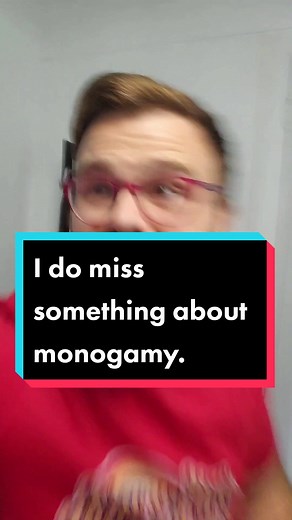 I do miss something about monogamy.